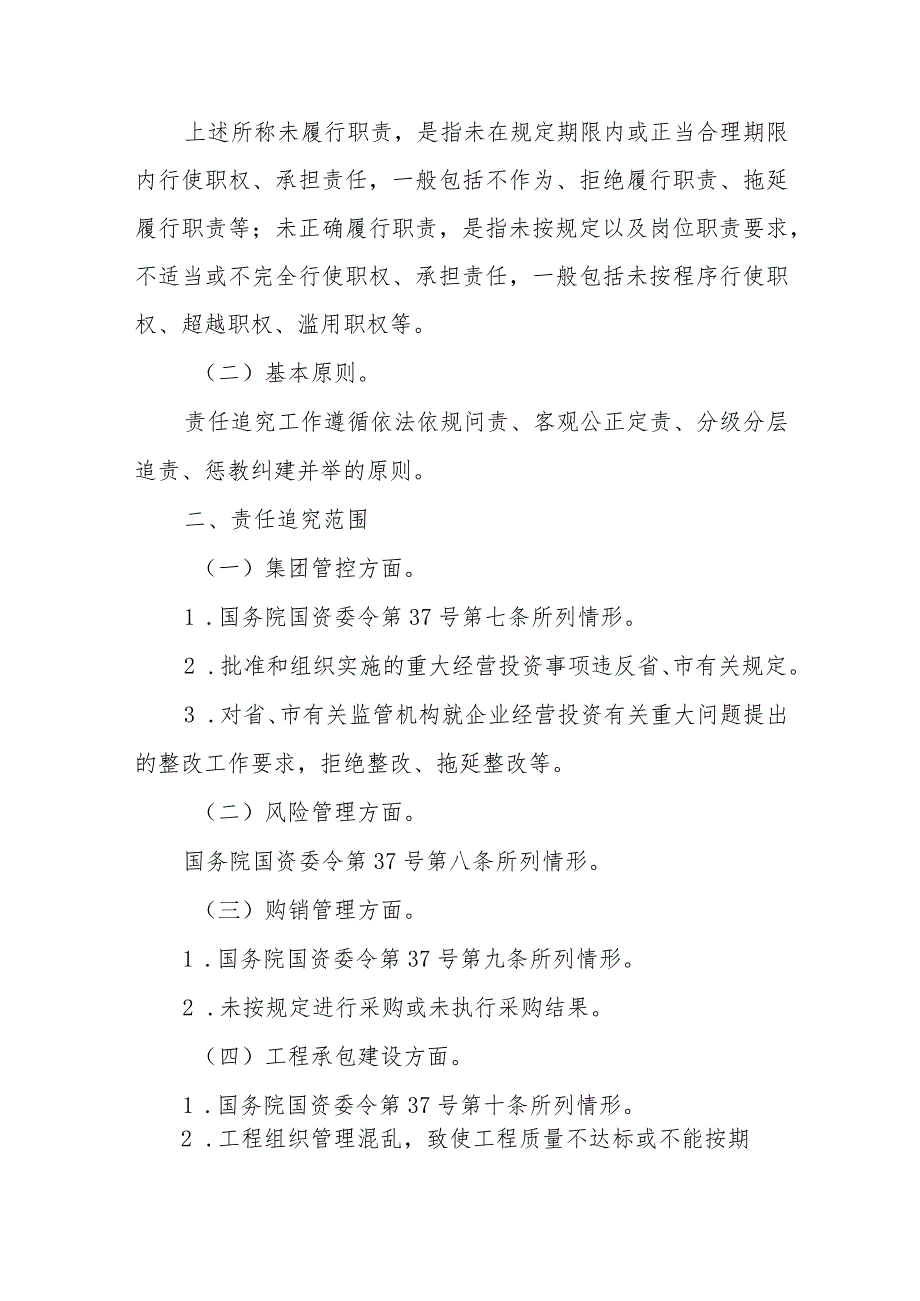 上述所称未履行职责，是指未在规定期限内或正当合理期限内行使职权、承担责任，一般包括不作为、拒绝履行职责、拖延履行职责等；未正确履行职责，是指未按规定以及岗位职责要求，不适当或不完全行使职权、承担责任，一般包括未按程序行使职权、超越职权、滥用职权等。

（二）基本原则。

责任追究工作遵循依法依规问责、客观公正定责、分级分层追责、惩教纠建并举的原则。

二、责任追究范围

（一）集团管控方面。

1．国务院国资委令第37号第七条所列情形。

2．批准和组织实施的重大经营投资事项违反省、市有关规定。

3．对省、市有关监管机构就企业经营投资有关重大问题提出的整改工作要求，拒绝整改、拖延整改等。

（二）风险管理方面。

国务院国资委令第37号第八条所列情形。

（三）购销管理方面。

1．国务院国资委令第37号第九条所列情形。

2．未按规定进行采购或未执行采购结果。

（四）工程承包建设方面。

1．国务院国资委令第37号第十条所列情形。

2．工程组织管理混乱，致使工程质量不达标或不能按期